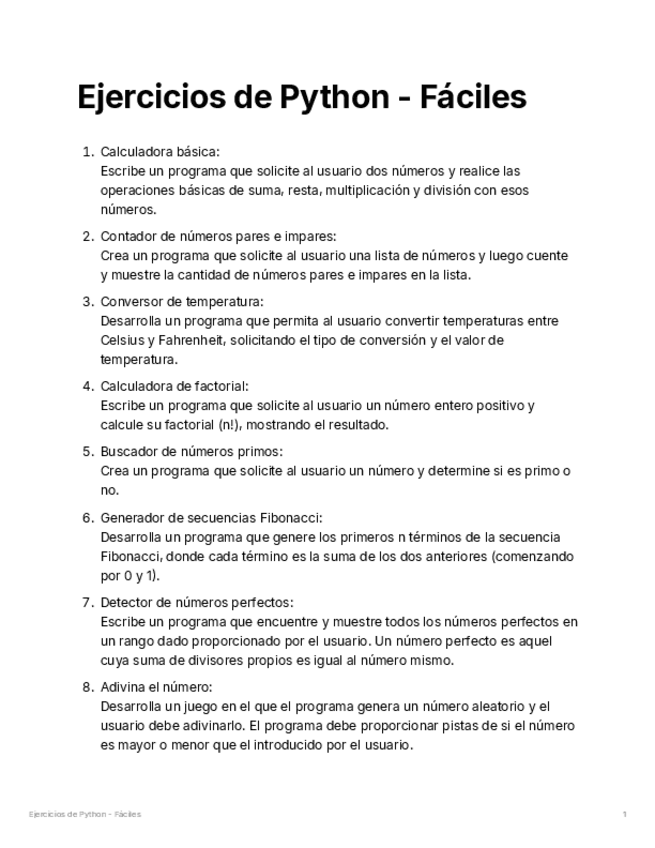 Ejercicios de Python - Fáciles

1. Calculadora básica:
Escribe un programa que solicite al usuario dos números y realice las operaciones básicas de suma, resta, multiplicación y división con esos números.

2. Contador de números pares e impares:
Crea un programa que solicite al usuario una lista de números y luego cuente y muestre la cantidad de números pares e impares en la lista.

3. Conversor de temperatura:
Desarrolla un programa que permita al usuario convertir temperaturas entre Celsius y Fahrenheit, solicitando el tipo de conversión y el valor de temperatura.

4. Calculadora de factorial:
Escribe un programa que solicite al usuario un número entero positivo y calcule su factorial (n!), mostrando el resultado.

5. Buscador de números primos:
Crea un programa que solicite al usuario un número y determine si es primo o no.

6. Generador de secuencias Fibonacci:
Desarrolla un programa que genere los primeros n términos de la secuencia Fibonacci, donde cada término es la suma de los dos anteriores (comenzando por 0 y 1).

7. Detector de números perfectos:
Escribe un programa que encuentre y muestre todos los números perfectos en un rango dado proporcionado por el usuario. Un número perfecto es aquel cuya suma de divisores propios es igual al número mismo.

8. Adivina el número:
Desarrolla un juego en el que el programa genera un número aleatorio y el usuario debe adivinarlo. El programa debe proporcionar pistas de si el número es mayor o menor que el introducido por el usuario.

Ejercicios de Python - Fáciles 1